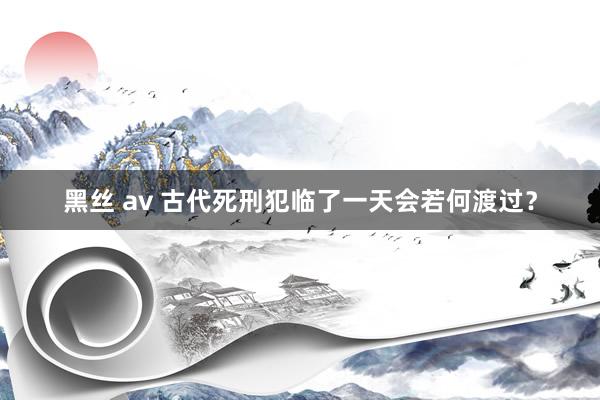 黑丝 av 古代死刑犯临了一天会若何渡过？